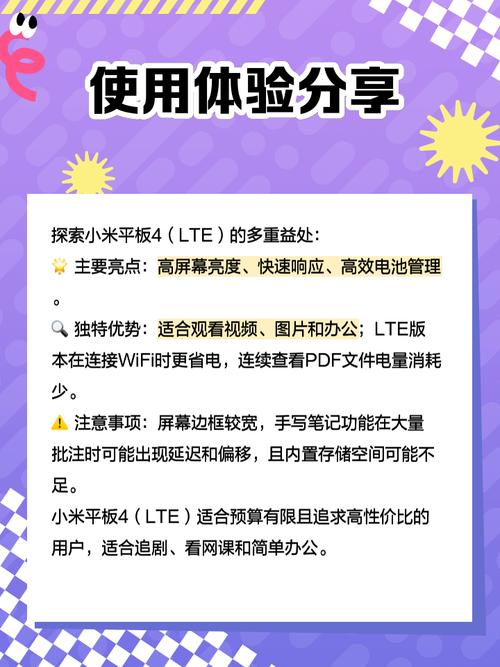 使用体验分享

探索小米平板4（LTE）的多重益处：

🌟 主要亮点：高屏幕亮度、快速响应、高效电池管理。

🔍 独特优势：适合观看视频、图片和办公；LTE版本在连接WiFi时更省电，连续查看PDF文件电量消耗少。

⚠️ 注意事项：屏幕边框较宽，手写笔记功能在大量批注时可能出现延迟和偏移，且内置存储空间可能不足。

小米平板4（LTE）适合预算有限且追求高性价比的用户，适合追剧、看网课和简单办公。